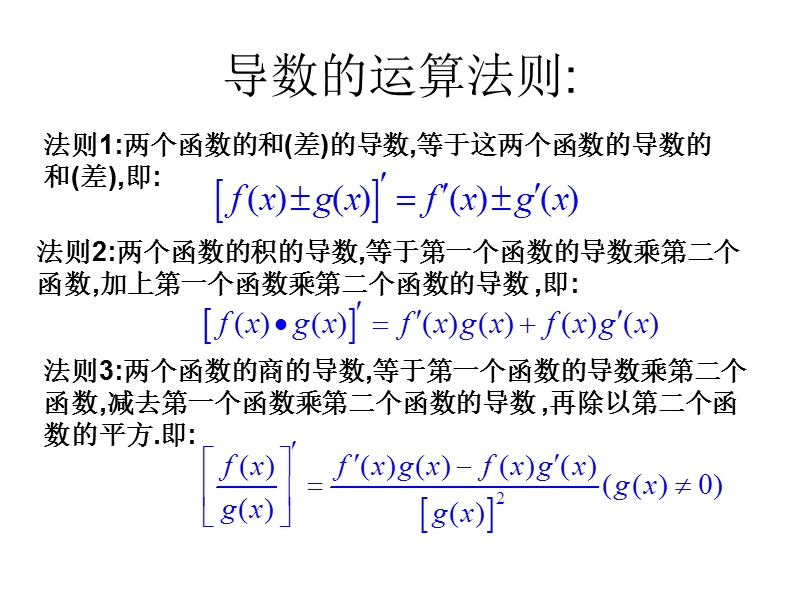 导数的运算法则:

法则1:两个函数的和(差)的导数,等于这两个函数的导数的和(差),即:

$\left[f(x)\pm g(x)\right]'=f'(x)\pm g'(x)$

法则2:两个函数的积的导数,等于第一个函数的导数乘第二个函数,加上第一个函数乘第二个函数的导数 ,即:

$\left[f(x)\bullet g(x)\right]'=f'(x)g(x)+f(x)g'(x)$

法则3:两个函数的商的导数,等于第一个函数的导数乘第二个函数,减去第一个函数乘第二个函数的导数 ,再除以第二个函数的平方.即:

$\left[\frac{f(x)}{g(x)}\right]'=\frac{f'(x)g(x)-f(x)g'(x)}{\left[g(x)\right]^2}(g(x)\neq 0)$